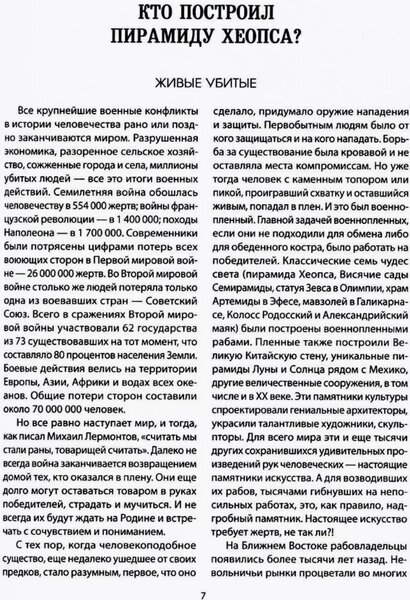 КТО ПОСТРОИЛ ПИРАМИДУ ХЕОПСА?

ЖИВЫЕ УБИТЫЕ

Все крупнейшие военные конфликты в истории человечества рано или поздно заканчиваются миром. Разрушенная экономика, разоренное сельское хозяйство, сожженные города и села, миллионы убитых людей — все это итоги военных действий. Семилетняя война обошлась человечеству в 554 000 жертв; войны французской революции — в 1 400 000; походы Наполеона — в 1 700 000. Современники были потрясены цифрами потерь всех воюющих сторон в Первой мировой войне — 26 000 000 жертв. Во Второй мировой войне столько же людей потеряла только одна из воевавших стран — Советский Союз. Всего в сражениях Второй мировой войны участвовали 62 государства из 73 существовавших на тот момент, что составляло 80 процентов населения Земли. Боевые действия велись на территории Европы, Азии, Африки и водах всех океанов. Общие потери сторон составили около 70 000 000 человек.

Но все равно наступает мир, и тогда, как писал Михаил Лермонтов, «считать мы стали раны, товарищей считать». Далеко не всегда война заканчивается возвращением домой тех, кто оказался в плену. Они еще долго могут оставаться товаром в руках победителей, страдать и мучиться. И не всегда их будут ждать на Родине и встречать с сочувствием и пониманием.

С тех пор, когда человекоподобное существо, еще недалеко ушедшее от своих предков, стало разумным, первое, что оно сделало, придумало оружие нападения и защиты. Первобытным людям было от кого защищаться и на кого нападать. Борьба за существование была кровавой и не оставляла места компромиссам. Но уже тогда человек с каменным топором или пикой, проигравший схватку и оставшийся живым, попадал в плен. И это был военнопленный. Главной задачей военнопленных, если они не подходили для обмена либо для обеденного костра, было работать на победителей. Классические семь чудес света (пирамида Хеопса, Висячие сады Семирамиды, статуя Зевса в Олимпии, храм Артемиды в Эфесе, мавзолей в Галикарнасе, Колосс Родосский и Александрийский маяк) были построены военнопленными рабами. Пленные также построили Великую Китайскую стену, уникальные пирамиды Луны и Солнца рядом с Мехико, другие величественные сооружения, в том числе и в XX веке. Эти памятники культуры спроектировали гениальные архитекторы, украсили талантливые художники, скульпторы. Для всего мира эти и еще тысячи других сохранившихся удивительных произведений рук человеческих — настоящие памятники искусства. А для возводивших их рабов, тысячами гибнувших на непосильных работах, это, как правило, надгробный памятник. Настоящее искусство требует жертв, не так ли?!

На Ближнем Востоке рабовладельцы появились более тысячи лет назад. Невольничьи рынки процветали во многих

7